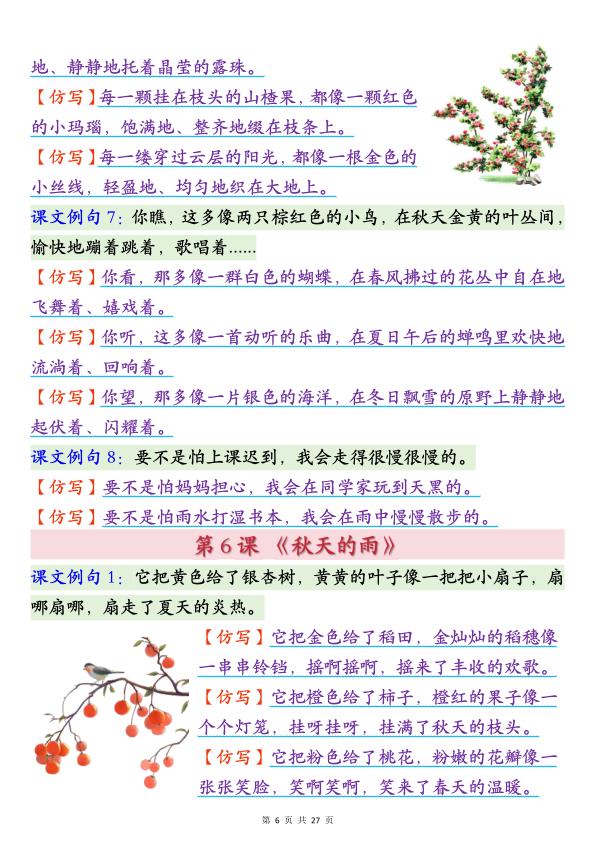 地、静静地托着晶莹的露珠。

【仿写】每一颗挂在枝头的山楂果，都像一颗红色的小玛瑙，饱满地、整齐地缀在枝条上。

【仿写】每一缕穿过云层的阳光，都像一根金色的小丝线，轻盈地、均匀地织在大地上。

课文例句 7：你瞧，这多像两只棕红色的小鸟，在秋天金黄的叶丛间，愉快地蹦着跳着，歌唱着......

【仿写】你看，那多像一群白色的蝴蝶，在春风拂过的花丛中自在地飞舞着、嬉戏着。

【仿写】你听，这多像一首动听的乐曲，在夏日午后的蝉鸣里欢快地流淌着、回响着。

【仿写】你望，那多像一片银色的海洋，在冬日飘雪的原野上静静地起伏着、闪耀着。

课文例句 8：要不是怕上课迟到，我会走得很慢很慢的。

【仿写】要不是怕妈妈担心，我会在同学家玩到天黑的。

【仿写】要不是怕雨水打湿书本，我会在雨中慢慢散步的。

第 6 课 《秋天的雨》

课文例句 1：它把黄色给了银杏树，黄黄的叶子像一把把小扇子，扇哪扇哪，扇走了夏天的炎热。

【仿写】它把金色给了稻田，金灿灿的稻穗像一串串铃铛，摇啊摇啊，摇来了丰收的欢歌。

【仿写】它把橙色给了柿子，橙红的果子像一个个灯笼，挂呀挂呀，挂满了秋天的枝头。

【仿写】它把粉色给了桃花，粉嫩的花瓣像一张张笑脸，笑啊笑啊，笑来了春天的温暖。

第 6 页 共 27 页